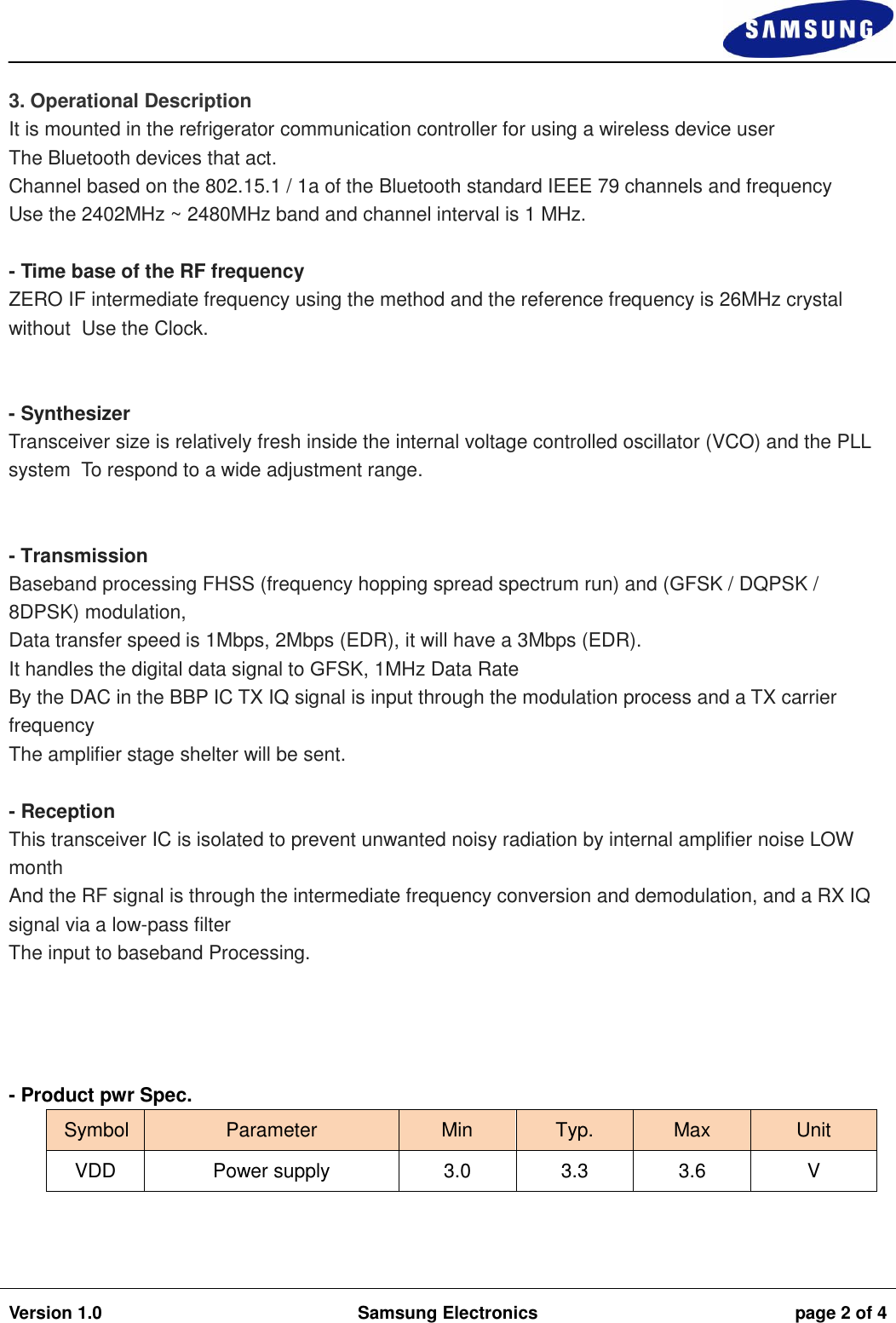 SAMSUNG

3. Operational Description
It is mounted in the refrigerator communication controller for using a wireless device user
The Bluetooth devices that act.
Channel based on the 802.15.1 / 1a of the Bluetooth standard IEEE 79 channels and frequency
Use the 2402MHz ~ 2480MHz band and channel interval is 1 MHz.

- Time base of the RF frequency
ZERO IF intermediate frequency using the method and the reference frequency is 26MHz crystal without Use the Clock.

- Synthesizer
Transceiver size is relatively fresh inside the internal voltage controlled oscillator (VCO) and the PLL system To respond to a wide adjustment range.

- Transmission
Baseband processing FHSS (frequency hopping spread spectrum run) and (GFSK / DQPSK / 8DPSK) modulation,
Data transfer speed is 1Mbps, 2Mbps (EDR), it will have a 3Mbps (EDR).
It handles the digital data signal to GFSK, 1MHz Data Rate
By the DAC in the BBP IC TX IQ signal is input through the modulation process and a TX carrier frequency
The amplifier stage shelter will be sent.

- Reception
This transceiver IC is isolated to prevent unwanted noisy radiation by internal amplifier noise LOW month
And the RF signal is through the intermediate frequency conversion and demodulation, and a RX IQ signal via a low-pass filter
The input to baseband Processing.

- Product pwr Spec.

| Symbol | Parameter | Min | Typ. | Max | Unit |
|---|---|---|---|---|---|
| VDD | Power supply | 3.0 | 3.3 | 3.6 | V |

Version 1.0 Samsung Electronics page 2 of 4